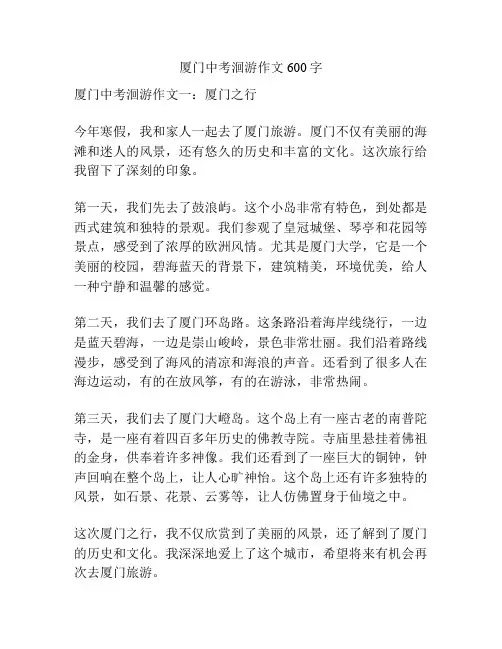 厦门中考洄游作文 600 字

厦门中考洄游作文一：厦门之行

今年寒假，我和家人一起去了厦门旅游。厦门不仅有美丽的海滩和迷人的风景，还有悠久的历史和丰富的文化。这次旅行给我留下了深刻的印象。

第一天，我们先去了鼓浪屿。这个小岛非常有特色，到处都是西式建筑和独特的景观。我们参观了皇冠城堡、琴亭和花园等景点，感受到了浓厚的欧洲风情。尤其是厦门大学，它是一个美丽的校园，碧海蓝天的背景下，建筑精美，环境优美，给人一种宁静和温馨的感觉。

第二天，我们去了厦门环岛路。这条路沿着海岸线绕行，一边是蓝天碧海，一边是崇山峻岭，景色非常壮丽。我们沿着路线漫步，感受到了海风的清凉和海浪的声音。还看到了很多人在海边运动，有的在放风筝，有的在游泳，非常热闹。

第三天，我们去了厦门大嶝岛。这个岛上有一座古老的南普陀寺，是一座有着四百多年历史的佛教寺院。寺庙里悬挂着佛祖的金身，供奉着许多神像。我们还看到了一座巨大的铜钟，钟声回响在整个岛上，让人心旷神怡。这个岛上还有许多独特的风景，如石景、花景、云雾等，让人仿佛置身于仙境之中。

这次厦门之行，我不仅欣赏到了美丽的风景，还了解到了厦门的历史和文化。我深深地爱上了这个城市，希望将来有机会再次去厦门旅游。